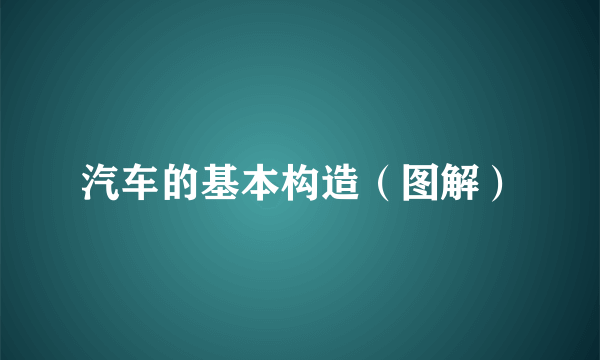 汽车的基本构造（图解）